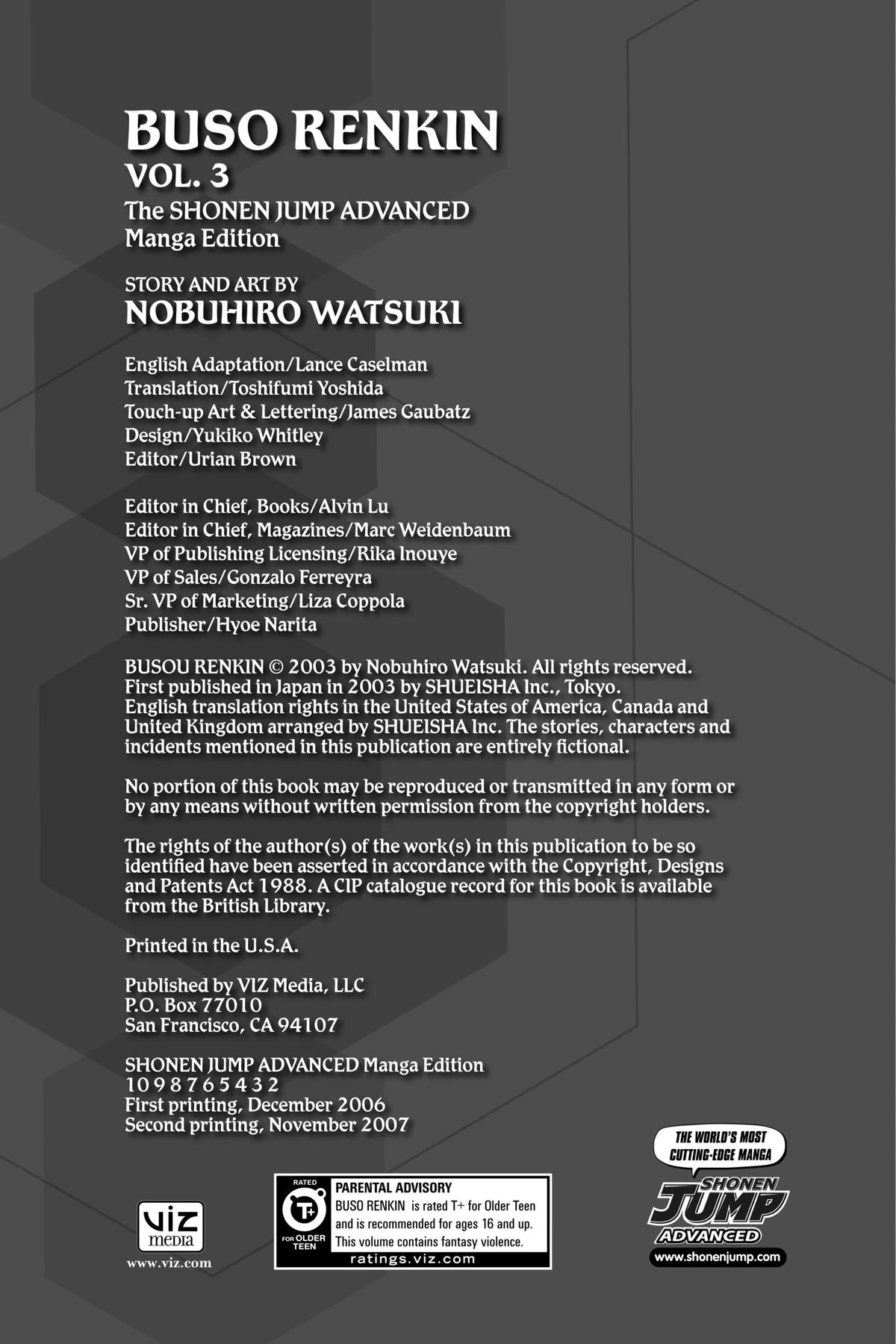 BUSO RENKIN
VOL. 3
The SHONEN JUMP ADVANCED Manga Edition

STORY AND ART BY
NOBUHIRO WATSUKI

English Adaptation/Lance Caselman
Translation/Toshifumi Yoshida
Touch-up Art & Lettering/James Gaubatz
Design/Yukiko Whitley
Editor/Urian Brown

Editor in Chief, Books/Alvin Lu
Editor in Chief, Magazines/Marc Weidenbaum
VP of Publishing Licensing/Rika Inouye
VP of Sales/Gonzalo Ferreyra
Sr. VP of Marketing/Liza Coppola
Publisher/Hyoe Narita

BUSOU RENKIN © 2003 by Nobuhiro Watsuki. All rights reserved. First published in Japan in 2003 by SHUEISHA Inc., Tokyo. English translation rights in the United States of America, Canada and United Kingdom arranged by SHUEISHA Inc. The stories, characters and incidents mentioned in this publication are entirely fictional.

No portion of this book may be reproduced or transmitted in any form or by any means without written permission from the copyright holders.

The rights of the author(s) of the work(s) in this publication to be so identified have been asserted in accordance with the Copyright, Designs and Patents Act 1988. A CIP catalogue record for this book is available from the British Library.

Printed in the U.S.A.

Published by VIZ Media, LLC
P.O. Box 77010
San Francisco, CA 94107

SHONEN JUMP ADVANCED Manga Edition
10 9 8 7 6 5 4 3 2
First printing, December 2006
Second printing, November 2007

VIZ media
www.viz.com

RATED T+ FOR OLDER TEEN
PARENTAL ADVISORY
BUSO RENKIN is rated T+ for Older Teen and is recommended for ages 16 and up. This volume contains fantasy violence.
ratings.viz.com

THE WORLD'S MOST CUTTING-EDGE MANGA
SHONEN JUMP ADVANCED
www.shonenjump.com